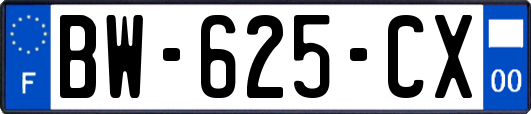 F

BW-625-CX

00